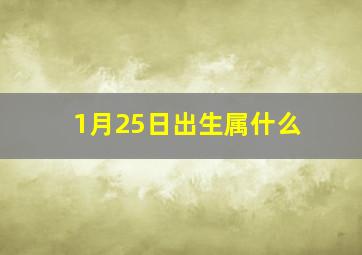 1月25日出生属什么